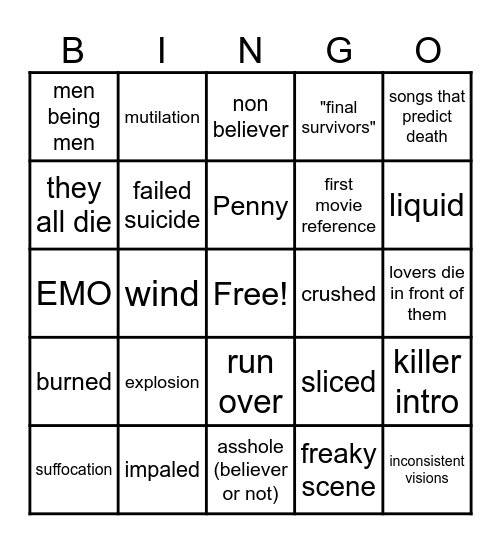 | B | I | N | G | O |
|---|---|---|---|---|
| men being men | mutilation | non believer | "final survivors" | songs that predict death |
| they all die | failed suicide | Penny | first movie reference | liquid |
| EMO | wind | Free! | crushed | lovers die in front of them |
| burned | explosion | run over | sliced | killer intro |
| suffocation | impaled | asshole (believer or not) | freaky scene | inconsistent visions |